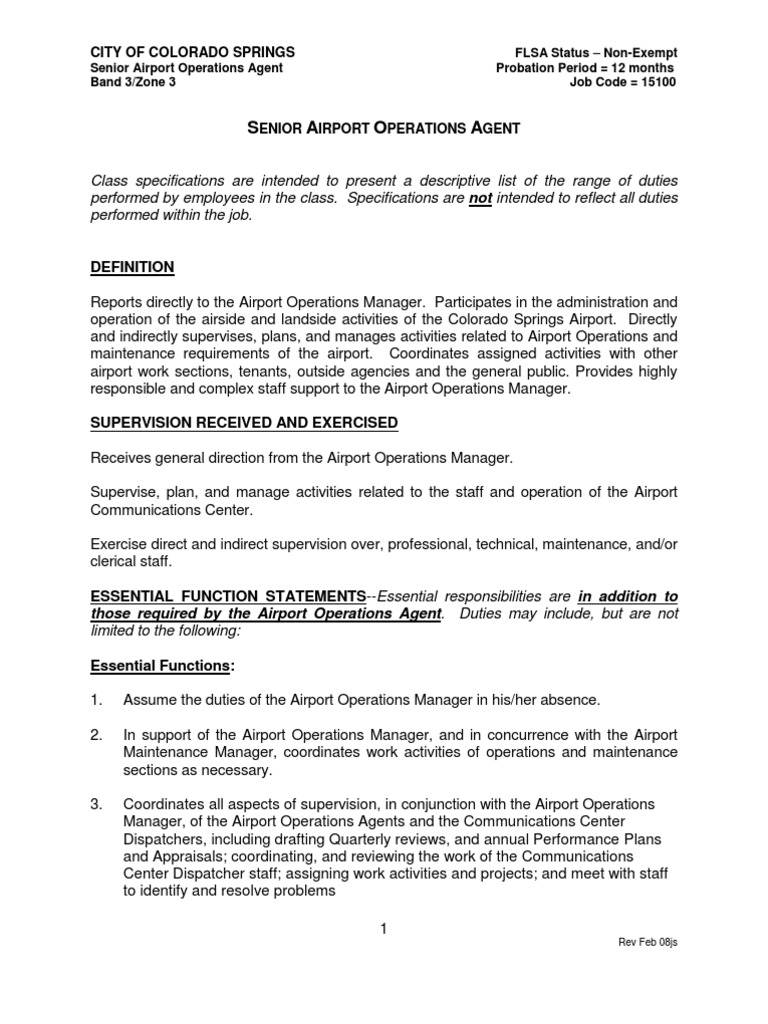 CITY OF COLORADO SPRINGS
Senior Airport Operations Agent
Band 3/Zone 3

FLSA Status – Non-Exempt
Probation Period = 12 months
Job Code = 15100

SENIOR AIRPORT OPERATIONS AGENT

Class specifications are intended to present a descriptive list of the range of duties performed by employees in the class. Specifications are not intended to reflect all duties performed within the job.

DEFINITION

Reports directly to the Airport Operations Manager. Participates in the administration and operation of the airside and landside activities of the Colorado Springs Airport. Directly and indirectly supervises, plans, and manages activities related to Airport Operations and maintenance requirements of the airport. Coordinates assigned activities with other airport work sections, tenants, outside agencies and the general public. Provides highly responsible and complex staff support to the Airport Operations Manager.

SUPERVISION RECEIVED AND EXERCISED

Receives general direction from the Airport Operations Manager.

Supervise, plan, and manage activities related to the staff and operation of the Airport Communications Center.

Exercise direct and indirect supervision over, professional, technical, maintenance, and/or clerical staff.

ESSENTIAL FUNCTION STATEMENTS--Essential responsibilities are in addition to those required by the Airport Operations Agent. Duties may include, but are not limited to the following:

Essential Functions:

1. Assume the duties of the Airport Operations Manager in his/her absence.

2. In support of the Airport Operations Manager, and in concurrence with the Airport Maintenance Manager, coordinates work activities of operations and maintenance sections as necessary.

3. Coordinates all aspects of supervision, in conjunction with the Airport Operations Manager, of the Airport Operations Agents and the Communications Center Dispatchers, including drafting Quarterly reviews, and annual Performance Plans and Appraisals; coordinating, and reviewing the work of the Communications Center Dispatcher staff; assigning work activities and projects; and meet with staff to identify and resolve problems

1

Rev Feb 08js